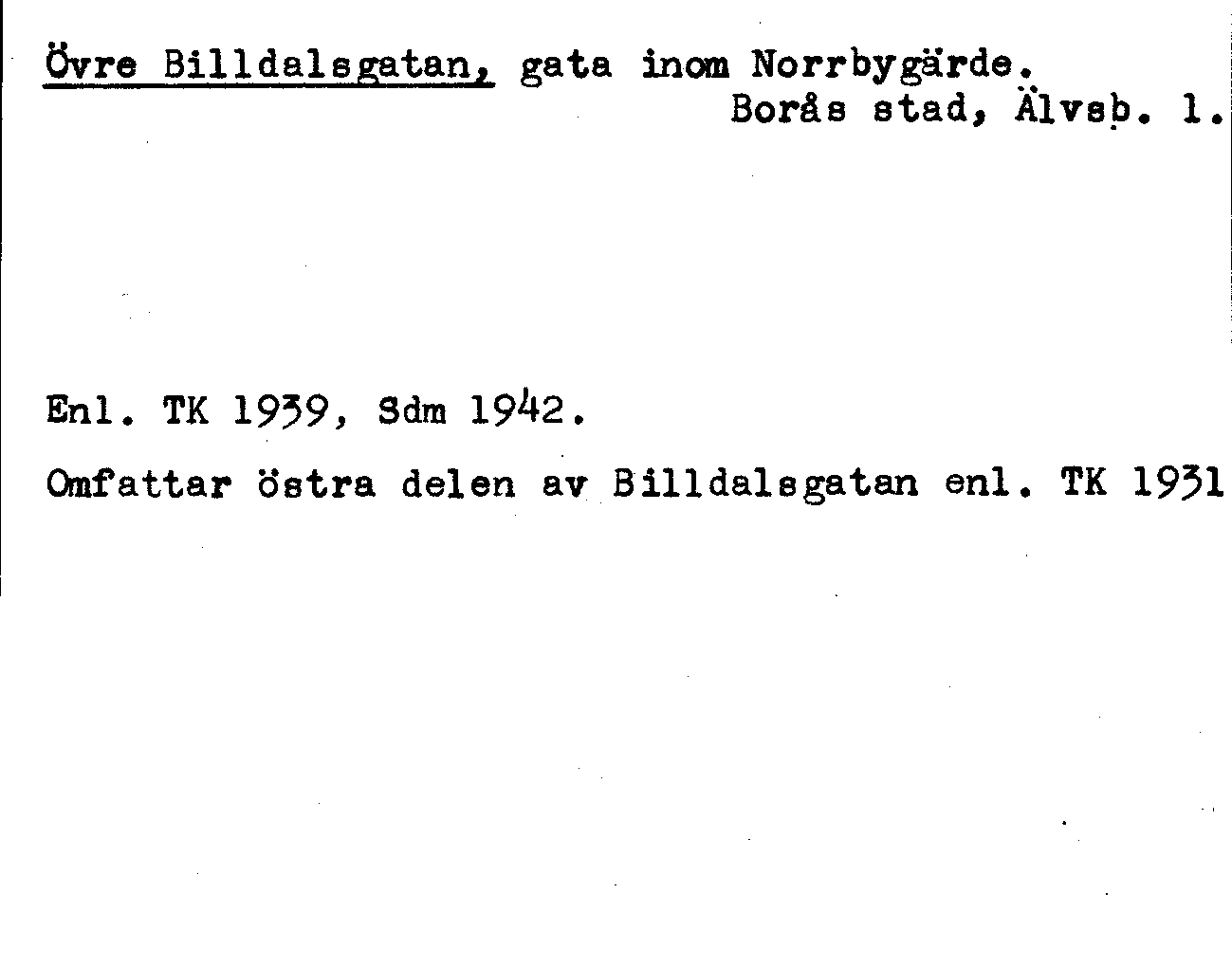 Övre Billdalsgatan, gata inom Norrbygärde.
Borås stad, Älvsb. l.

Enl. TK 1939, Sdm 1942.

Omfattar östra delen av Billdalsgatan enl. TK 1931